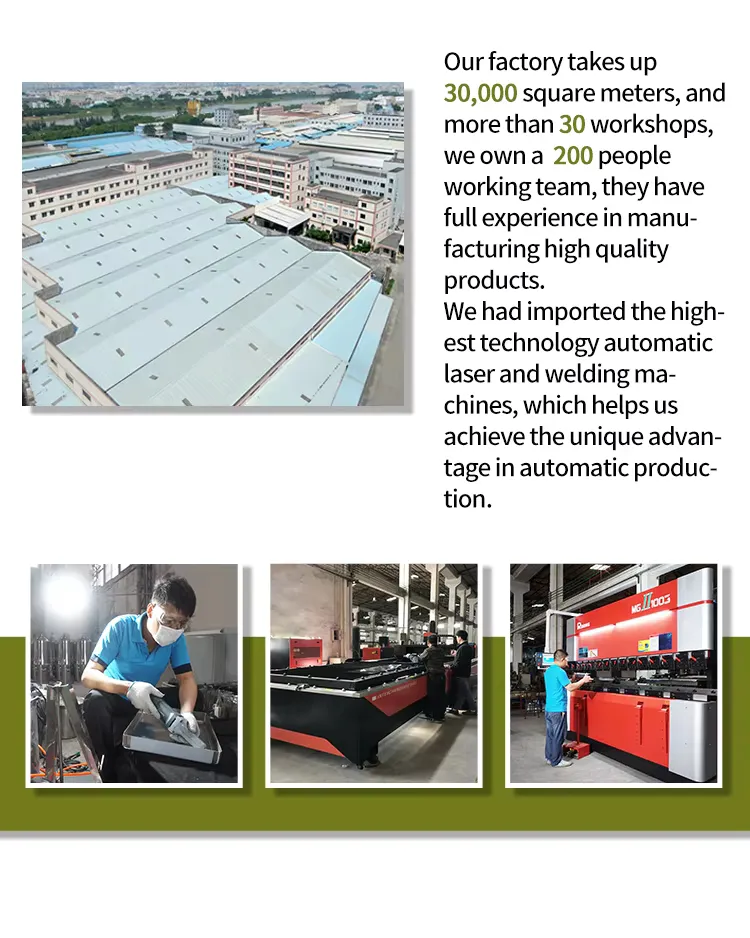 Our factory takes up 30,000 square meters, and more than 30 workshops, we own a 200 people working team, they have full experience in manufacturing high quality products.
We had imported the highest technology automatic laser and welding machines, which helps us achieve the unique advantage in automatic production.